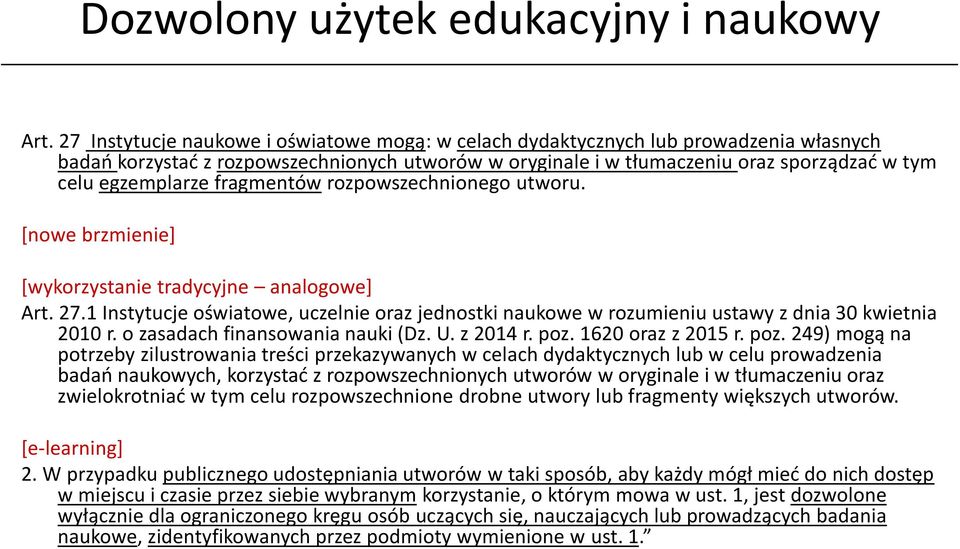 Dozwolony użytek edukacyjny i naukowy

Art. 27 Instytucje naukowe i oświatowe mogą: w celach dydaktycznych lub prowadzenia własnych badań korzystać z rozpowszechnionych utworów w oryginale i w tłumaczeniu oraz sporządzać w tym celu egzemplarze fragmentów rozpowszechnionego utworu.

[nowe brzmienie]

[wykorzystanie tradycyjne – analogowe]
Art. 27.1 Instytucje oświatowe, uczelnie oraz jednostki naukowe w rozumieniu ustawy z dnia 30 kwietnia 2010 r. o zasadach finansowania nauki (Dz. U. z 2014 r. poz. 1620 oraz z 2015 r. poz. 249) mogą na potrzeby zilustrowania treści przekazywanych w celach dydaktycznych lub w celu prowadzenia badań naukowych, korzystać z rozpowszechnionych utworów w oryginale i w tłumaczeniu oraz zwielokrotniać w tym celu rozpowszechnione drobne utwory lub fragmenty większych utworów.

[e-learning]
2. W przypadku publicznego udostępniania utworów w taki sposób, aby każdy mógł mieć do nich dostęp w miejscu i czasie przez siebie wybranym korzystanie, o którym mowa w ust. 1, jest dozwolone wyłącznie dla ograniczonego kręgu osób uczących się, nauczających lub prowadzących badania naukowe, zidentyfikowanych przez podmioty wymienione w ust. 1.”